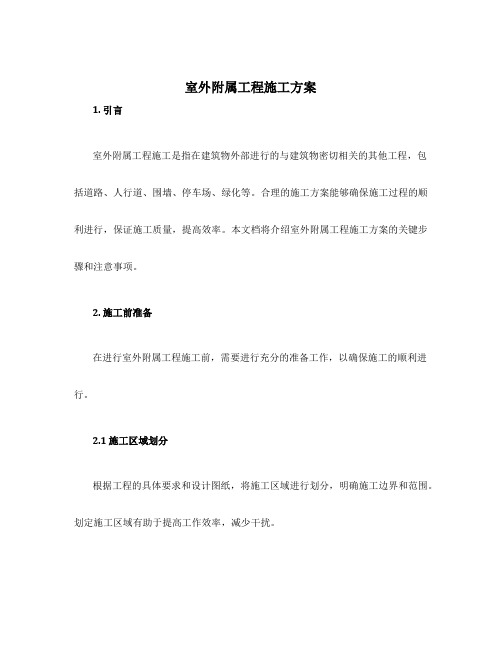 室外附属工程施工方案

1. 引言

室外附属工程施工是指在建筑物外部进行的与建筑物密切相关的其他工程，包括道路、人行道、围墙、停车场、绿化等。合理的施工方案能够确保施工过程的顺利进行，保证施工质量，提高效率。本文档将介绍室外附属工程施工方案的关键步骤和注意事项。

2. 施工前准备

在进行室外附属工程施工前，需要进行充分的准备工作，以确保施工的顺利进行。

2.1 施工区域划分

根据工程的具体要求和设计图纸，将施工区域进行划分，明确施工边界和范围。划定施工区域有助于提高工作效率，减少干扰。